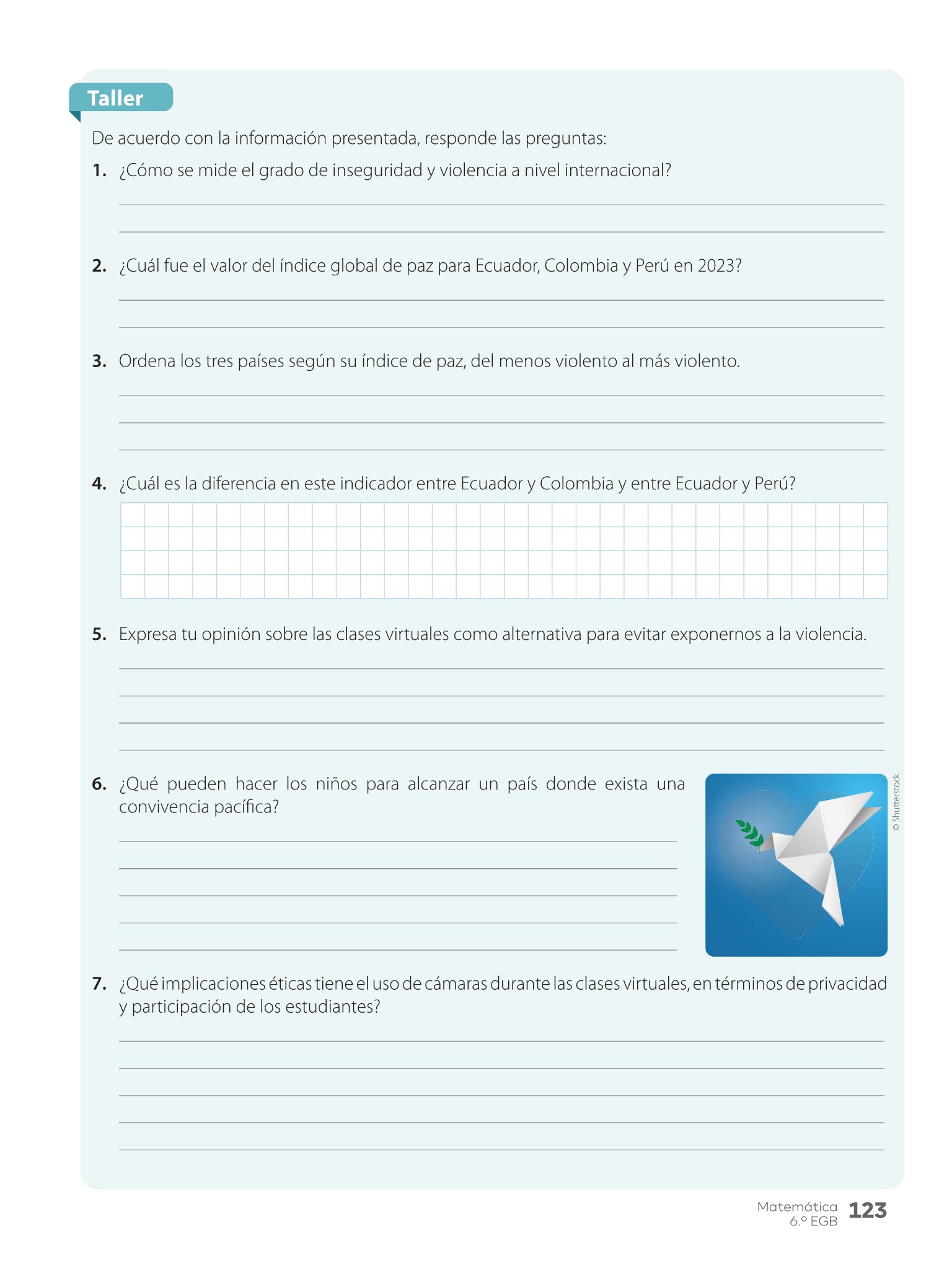 Taller

De acuerdo con la información presentada, responde las preguntas:

1. ¿Cómo se mide el grado de inseguridad y violencia a nivel internacional?

2. ¿Cuál fue el valor del índice global de paz para Ecuador, Colombia y Perú en 2023?

3. Ordena los tres países según su índice de paz, del menos violento al más violento.

4. ¿Cuál es la diferencia en este indicador entre Ecuador y Colombia y entre Ecuador y Perú?

5. Expresa tu opinión sobre las clases virtuales como alternativa para evitar exponernos a la violencia.

6. ¿Qué pueden hacer los niños para alcanzar un país donde exista una convivencia pacífica?

© Shutterstock

7. ¿Qué implicaciones éticas tiene el uso de cámaras durante las clases virtuales, en términos de privacidad y participación de los estudiantes?

Matemática 6.º EGB 123